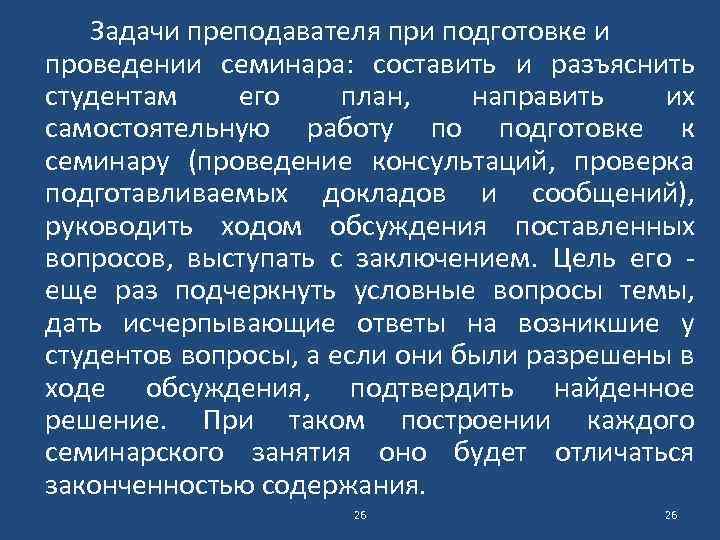 Задачи преподавателя при подготовке и проведении семинара: составить и разъяснить студентам его план, направить их самостоятельную работу по подготовке к семинару (проведение консультаций, проверка подготавливаемых докладов и сообщений), руководить ходом обсуждения поставленных вопросов, выступать с заключением. Цель его - еще раз подчеркнуть условные вопросы темы, дать исчерпывающие ответы на возникшие у студентов вопросы, а если они были разрешены в ходе обсуждения, подтвердить найденное решение. При таком построении каждого семинарского занятия оно будет отличаться законченностью содержания.

26

26